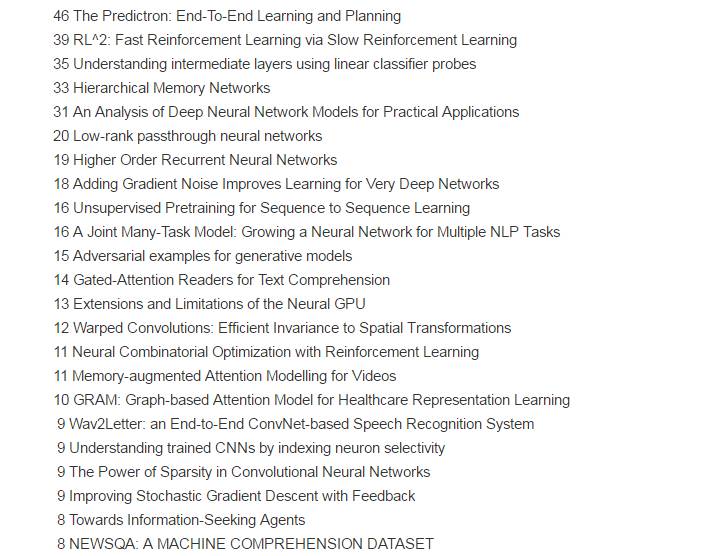 46 The Predictron: End-To-End Learning and Planning
39 RL^2: Fast Reinforcement Learning via Slow Reinforcement Learning
35 Understanding intermediate layers using linear classifier probes
33 Hierarchical Memory Networks
31 An Analysis of Deep Neural Network Models for Practical Applications
20 Low-rank passthrough neural networks
19 Higher Order Recurrent Neural Networks
18 Adding Gradient Noise Improves Learning for Very Deep Networks
16 Unsupervised Pretraining for Sequence to Sequence Learning
16 A Joint Many-Task Model: Growing a Neural Network for Multiple NLP Tasks
15 Adversarial examples for generative models
14 Gated-Attention Readers for Text Comprehension
13 Extensions and Limitations of the Neural GPU
12 Warped Convolutions: Efficient Invariance to Spatial Transformations
11 Neural Combinatorial Optimization with Reinforcement Learning
11 Memory-augmented Attention Modelling for Videos
10 GRAM: Graph-based Attention Model for Healthcare Representation Learning
9 Wav2Letter: an End-to-End ConvNet-based Speech Recognition System
9 Understanding trained CNNs by indexing neuron selectivity
9 The Power of Sparsity in Convolutional Neural Networks
9 Improving Stochastic Gradient Descent with Feedback
8 Towards Information-Seeking Agents
8 NEWSQA: A MACHINE COMPREHENSION DATASET